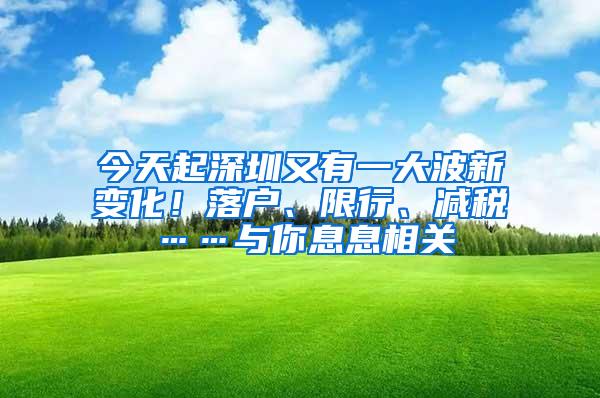 今天起深圳又有一大波新变化！落户、限行、减税……与你息息相关